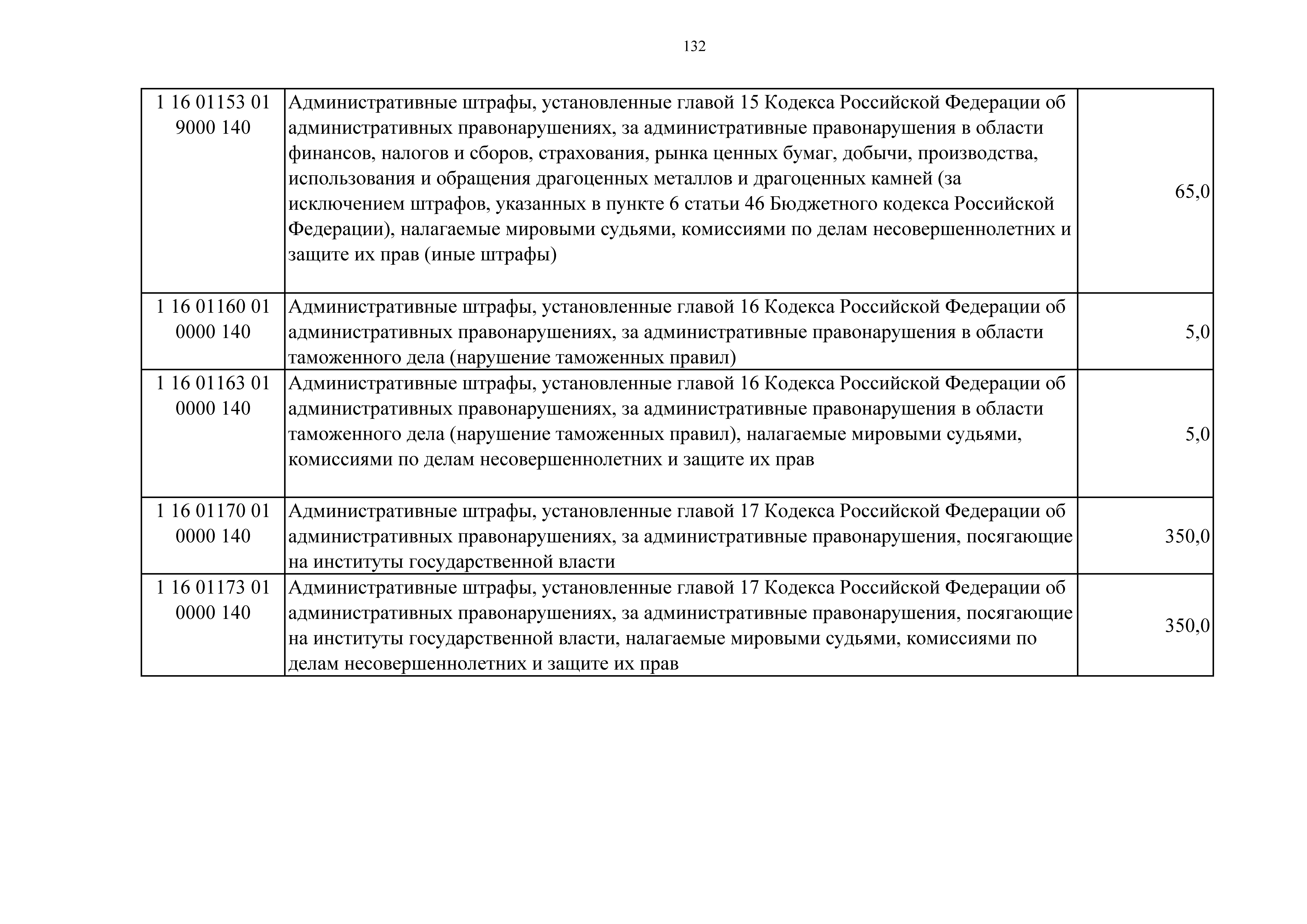 132

| | | |
|---|---|---|
| 1 16 01153 01 9000 140 | Административные штрафы, установленные главой 15 Кодекса Российской Федерации об административных правонарушениях, за административные правонарушения в области финансов, налогов и сборов, страхования, рынка ценных бумаг, добычи, производства, использования и обращения драгоценных металлов и драгоценных камней (за исключением штрафов, указанных в пункте 6 статьи 46 Бюджетного кодекса Российской Федерации), налагаемые мировыми судьями, комиссиями по делам несовершеннолетних и защите их прав (иные штрафы) | 65,0 |
| 1 16 01160 01 0000 140 | Административные штрафы, установленные главой 16 Кодекса Российской Федерации об административных правонарушениях, за административные правонарушения в области таможенного дела (нарушение таможенных правил) | 5,0 |
| 1 16 01163 01 0000 140 | Административные штрафы, установленные главой 16 Кодекса Российской Федерации об административных правонарушениях, за административные правонарушения в области таможенного дела (нарушение таможенных правил), налагаемые мировыми судьями, комиссиями по делам несовершеннолетних и защите их прав | 5,0 |
| 1 16 01170 01 0000 140 | Административные штрафы, установленные главой 17 Кодекса Российской Федерации об административных правонарушениях, за административные правонарушения, посягающие на институты государственной власти | 350,0 |
| 1 16 01173 01 0000 140 | Административные штрафы, установленные главой 17 Кодекса Российской Федерации об административных правонарушениях, за административные правонарушения, посягающие на институты государственной власти, налагаемые мировыми судьями, комиссиями по делам несовершеннолетних и защите их прав | 350,0 |